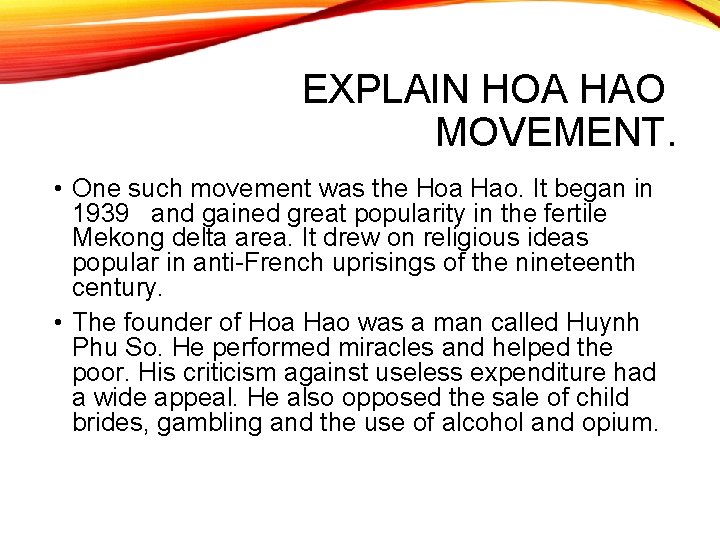 EXPLAIN HOA HAO MOVEMENT.

• One such movement was the Hoa Hao. It began in 1939 and gained great popularity in the fertile Mekong delta area. It drew on religious ideas popular in anti-French uprisings of the nineteenth century.

• The founder of Hoa Hao was a man called Huynh Phu So. He performed miracles and helped the poor. His criticism against useless expenditure had a wide appeal. He also opposed the sale of child brides, gambling and the use of alcohol and opium.